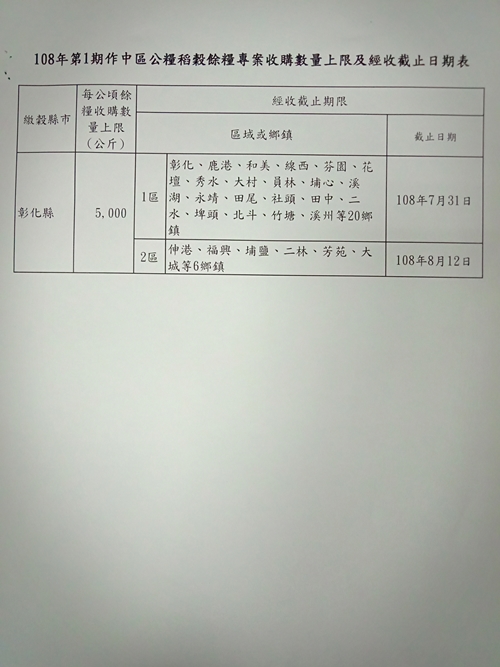 108年第1期作中區公糧稻穀餘糧專案收購數量上限及經收截止日期表

| 繳穀縣市 | 每公頃餘糧收購數量上限（公斤） | 經收截止期限 | | |
|---|---|---|---|---|
| | | 區域或鄉鎮 | | 截止日期 |
| 彰化縣 | 5,000 | 1區 | 彰化、鹿港、和美、線西、芬園、花壇、秀水、大村、員林、埔心、溪湖、永靖、田尾、社頭、田中、二水、埤頭、北斗、竹塘、溪州等20鄉鎮 | 108年7月31日 |
| | | 2區 | 伸港、福興、埔鹽、二林、芳苑、大城等6鄉鎮 | 108年8月12日 |